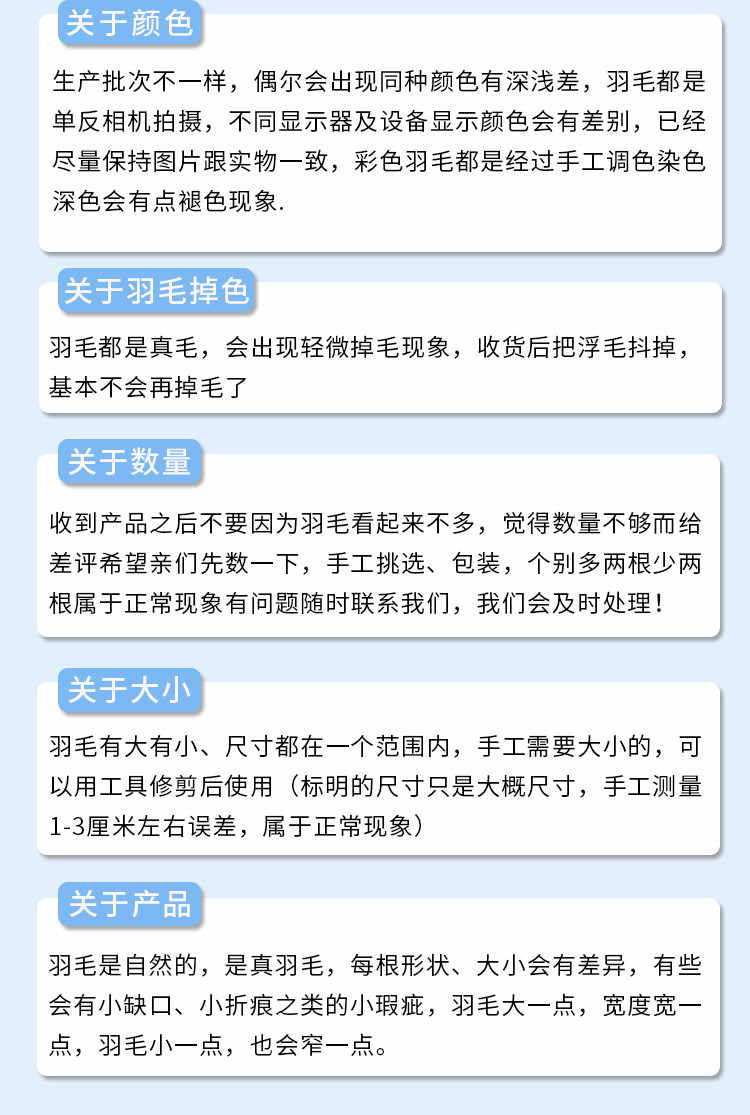 关于颜色

生产批次不一样，偶尔会出现同种颜色有深浅差，羽毛都是单反相机拍摄，不同显示器及设备显示颜色会有差别，已经尽量保持图片跟实物一致，彩色羽毛都是经过手工调色染色深色会有点褪色现象.

关于羽毛掉色

羽毛都是真毛，会出现轻微掉毛现象，收货后把浮毛抖掉，基本不会再掉毛了

关于数量

收到产品之后不要因为羽毛看起来不多，觉得数量不够而给差评希望亲们先数一下，手工挑选、包装，个别多两根少两根属于正常现象有问题随时联系我们，我们会及时处理！

关于大小

羽毛有大有小、尺寸都在一个范围内，手工需要大小的，可以用工具修剪后使用（标明的尺寸只是大概尺寸，手工测量1-3厘米左右误差，属于正常现象）

关于产品

羽毛是自然的，是真羽毛，每根形状、大小会有差异，有些会有小缺口、小折痕之类的小瑕疵，羽毛大一点，宽度宽一点，羽毛小一点，也会窄一点。